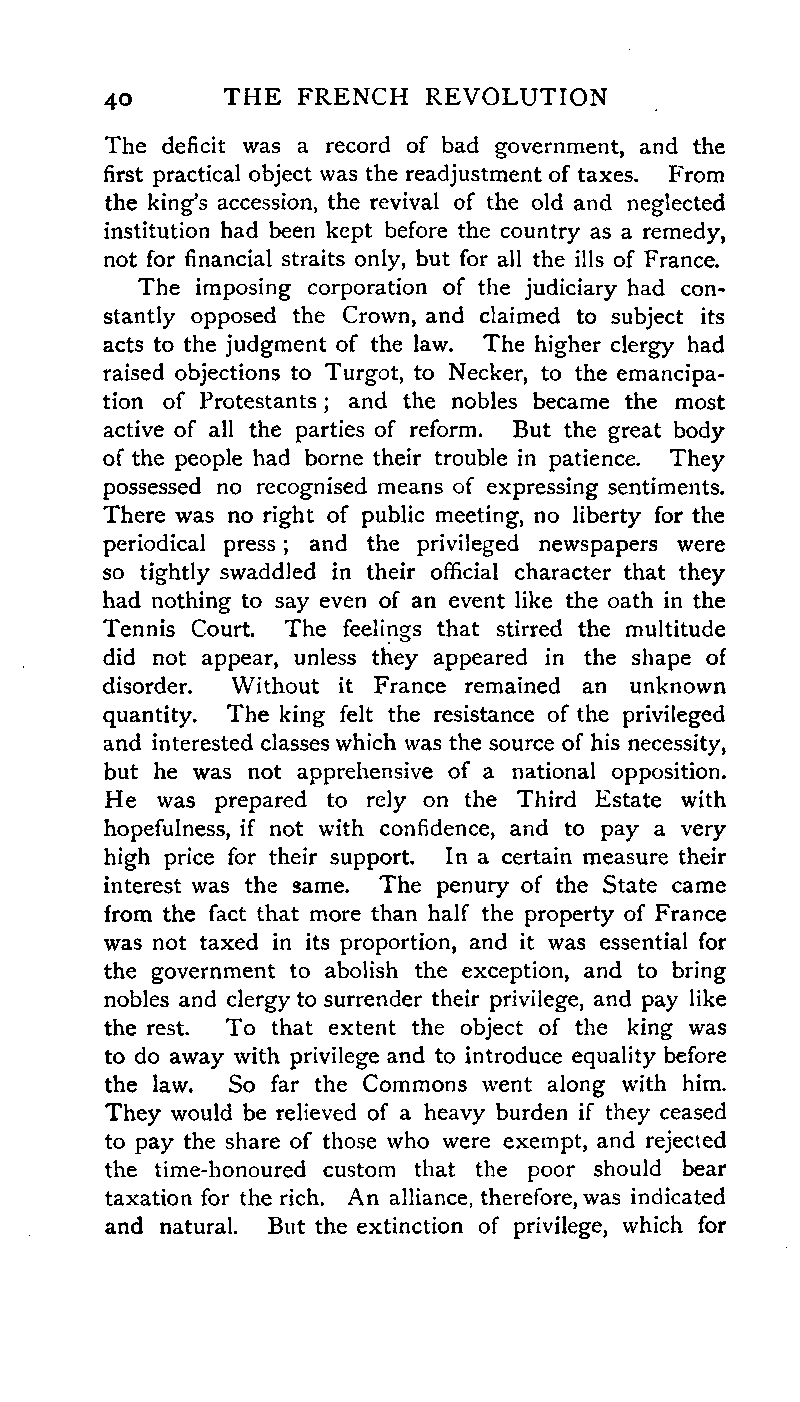 40 THE FRENCH REVOLUTION

The deficit was a record of bad government, and the first practical object was the readjustment of taxes. From the king's accession, the revival of the old and neglected institution had been kept before the country as a remedy, not for financial straits only, but for all the ills of France.

The imposing corporation of the judiciary had constantly opposed the Crown, and claimed to subject its acts to the judgment of the law. The higher clergy had raised objections to Turgot, to Necker, to the emancipation of Protestants; and the nobles became the most active of all the parties of reform. But the great body of the people had borne their trouble in patience. They possessed no recognised means of expressing sentiments. There was no right of public meeting, no liberty for the periodical press; and the privileged newspapers were so tightly swaddled in their official character that they had nothing to say even of an event like the oath in the Tennis Court. The feelings that stirred the multitude did not appear, unless they appeared in the shape of disorder. Without it France remained an unknown quantity. The king felt the resistance of the privileged and interested classes which was the source of his necessity, but he was not apprehensive of a national opposition. He was prepared to rely on the Third Estate with hopefulness, if not with confidence, and to pay a very high price for their support. In a certain measure their interest was the same. The penury of the State came from the fact that more than half the property of France was not taxed in its proportion, and it was essential for the government to abolish the exception, and to bring nobles and clergy to surrender their privilege, and pay like the rest. To that extent the object of the king was to do away with privilege and to introduce equality before the law. So far the Commons went along with him. They would be relieved of a heavy burden if they ceased to pay the share of those who were exempt, and rejected the time-honoured custom that the poor should bear taxation for the rich. An alliance, therefore, was indicated and natural. But the extinction of privilege, which for